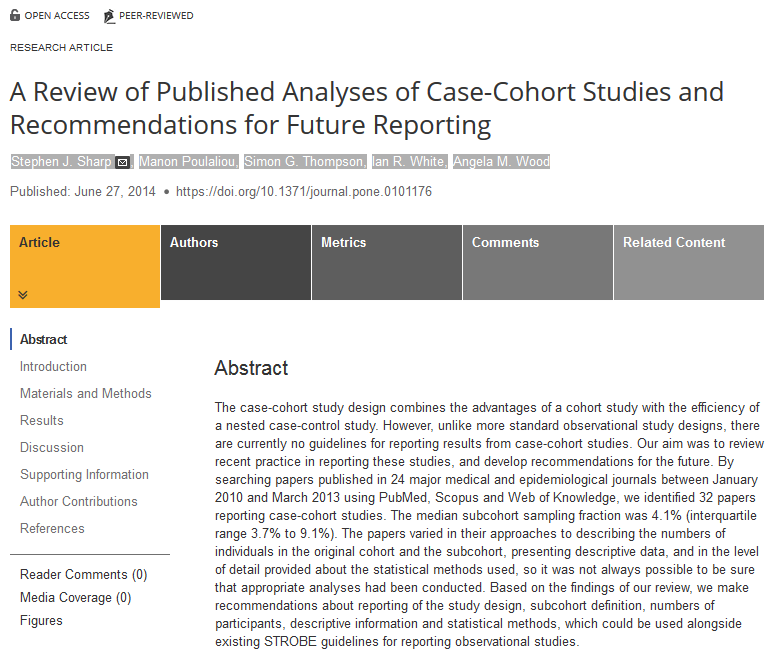 OPEN ACCESS PEER-REVIEWED

RESEARCH ARTICLE

A Review of Published Analyses of Case-Cohort Studies and Recommendations for Future Reporting

Stephen J. Sharp, Manon Poulaliou, Simon G. Thompson, Ian R. White, Angela M. Wood

Published: June 27, 2014 • https://doi.org/10.1371/journal.pone.0101176

Article
Authors
Metrics
Comments
Related Content

Abstract
Introduction
Materials and Methods
Results
Discussion
Supporting Information
Author Contributions
References

Reader Comments (0)
Media Coverage (0)
Figures

Abstract

The case-cohort study design combines the advantages of a cohort study with the efficiency of a nested case-control study. However, unlike more standard observational study designs, there are currently no guidelines for reporting results from case-cohort studies. Our aim was to review recent practice in reporting these studies, and develop recommendations for the future. By searching papers published in 24 major medical and epidemiological journals between January 2010 and March 2013 using PubMed, Scopus and Web of Knowledge, we identified 32 papers reporting case-cohort studies. The median subcohort sampling fraction was 4.1% (interquartile range 3.7% to 9.1%). The papers varied in their approaches to describing the numbers of individuals in the original cohort and the subcohort, presenting descriptive data, and in the level of detail provided about the statistical methods used, so it was not always possible to be sure that appropriate analyses had been conducted. Based on the findings of our review, we make recommendations about reporting of the study design, subcohort definition, numbers of participants, descriptive information and statistical methods, which could be used alongside existing STROBE guidelines for reporting observational studies.